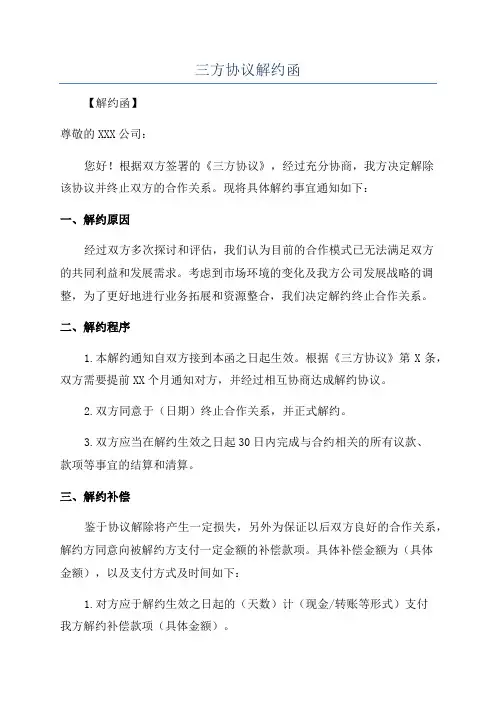 三方协议解约函

【解约函】

尊敬的 XXX 公司：

您好！根据双方签署的《三方协议》，经过充分协商，我方决定解除该协议并终止双方的合作关系。现将具体解约事宜通知如下：

一、解约原因

经过双方多次探讨和评估，我们认为目前的合作模式已无法满足双方的共同利益和发展需求。考虑到市场环境的变化及我方公司发展战略的调整，为了更好地进行业务拓展和资源整合，我们决定解约终止合作关系。

二、解约程序

1.本解约通知自双方接到本函之日起生效。根据《三方协议》第 X 条，双方需要提前 XX 个月通知对方，并经过相互协商达成解约协议。

2.双方同意于（日期）终止合作关系，并正式解约。

3.双方应当在解约生效之日起 30 日内完成与合约相关的所有议款、款项等事宜的结算和清算。

三、解约补偿

鉴于协议解除将产生一定损失，另外为保证以后双方良好的合作关系，解约方同意向被解约方支付一定金额的补偿款项。具体补偿金额为（具体金额），以及支付方式及时间如下：

1.对方应于解约生效之日起的（天数）计（现金/转账等形式）支付我方解约补偿款项（具体金额）。